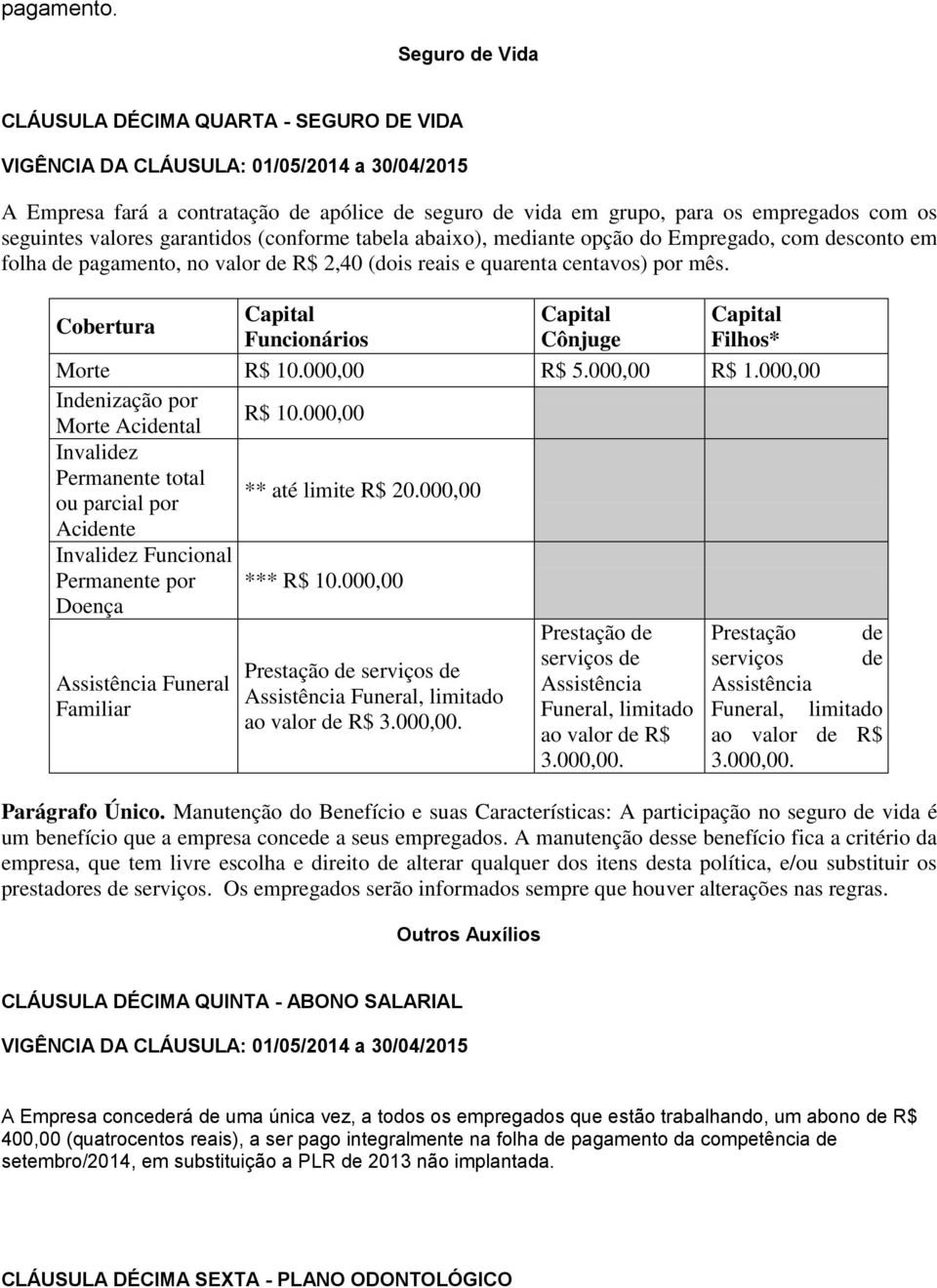 pagamento.

Seguro de Vida

CLÁUSULA DÉCIMA QUARTA - SEGURO DE VIDA

VIGÊNCIA DA CLÁUSULA: 01/05/2014 a 30/04/2015

A Empresa fará a contratação de apólice de seguro de vida em grupo, para os empregados com os seguintes valores garantidos (conforme tabela abaixo), mediante opção do Empregado, com desconto em folha de pagamento, no valor de R$ 2,40 (dois reais e quarenta centavos) por mês.

| Cobertura | Capital Funcionários | Capital Cônjuge | Capital Filhos* |
|---|---|---|---|
| Morte | R$ 10.000,00 | R$ 5.000,00 | R$ 1.000,00 |
| Indenização por Morte Acidental | R$ 10.000,00 | | |
| Invalidez Permanente total ou parcial por Acidente | ** até limite R$ 20.000,00 | | |
| Invalidez Funcional Permanente por Doença | *** R$ 10.000,00 | | |
| Assistência Funeral Familiar | Prestação de serviços de Assistência Funeral, limitado ao valor de R$ 3.000,00. | Prestação de serviços de Assistência Funeral, limitado ao valor de R$ 3.000,00. | Prestação de serviços de Assistência Funeral, limitado ao valor de R$ 3.000,00. |

Parágrafo Único. Manutenção do Benefício e suas Características: A participação no seguro de vida é um benefício que a empresa concede a seus empregados. A manutenção desse benefício fica a critério da empresa, que tem livre escolha e direito de alterar qualquer dos itens desta política, e/ou substituir os prestadores de serviços. Os empregados serão informados sempre que houver alterações nas regras.

Outros Auxílios

CLÁUSULA DÉCIMA QUINTA - ABONO SALARIAL

VIGÊNCIA DA CLÁUSULA: 01/05/2014 a 30/04/2015

A Empresa concederá de uma única vez, a todos os empregados que estão trabalhando, um abono de R$ 400,00 (quatrocentos reais), a ser pago integralmente na folha de pagamento da competência de setembro/2014, em substituição a PLR de 2013 não implantada.

CLÁUSULA DÉCIMA SEXTA - PLANO ODONTOLÓGICO